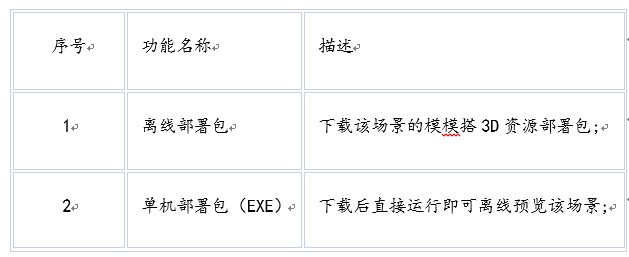 | 序号 | 功能名称 | 描述 |
|---|---|---|
| 1 | 离线部署包 | 下载该场景的模模搭 3D 资源部署包; |
| 2 | 单机部署包（EXE） | 下载后直接运行即可离线预览该场景; |